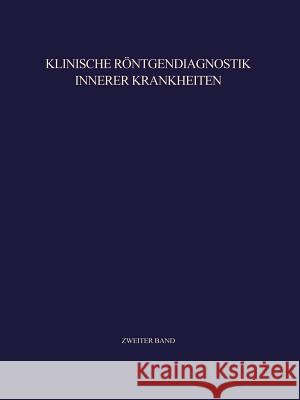 KLINISCHE RÖNTGENDIAGNOSTIK INNERER KRANKHEITEN

ZWEITER BAND

Kraina Książek